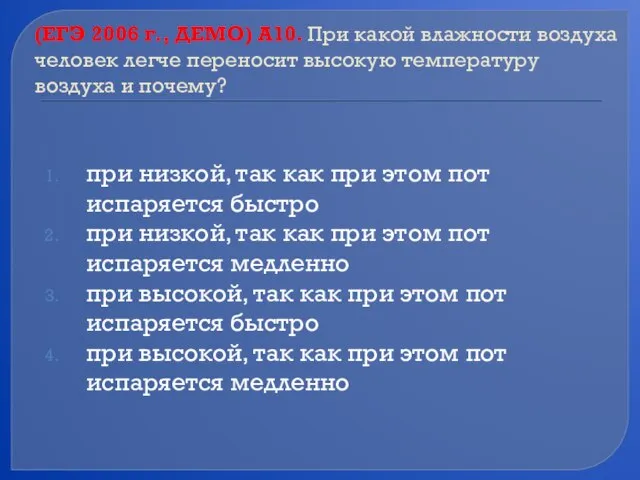 (ЕГЭ 2006 г., ДЕМО) А10. При какой влажности воздуха человек легче переносит высокую температуру воздуха и почему?

1. при низкой, так как при этом пот испаряется быстро
2. при низкой, так как при этом пот испаряется медленно
3. при высокой, так как при этом пот испаряется быстро
4. при высокой, так как при этом пот испаряется медленно